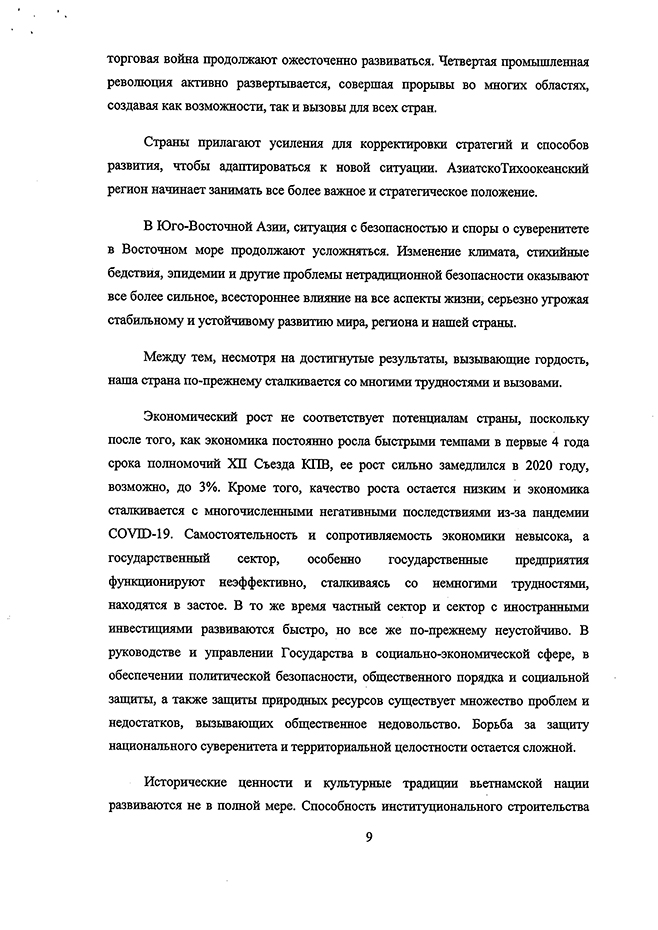 торговая война продолжают ожесточенно развиваться. Четвертая промышленная революция активно развертывается, совершая прорывы во многих областях, создавая как возможности, так и вызовы для всех стран.

Страны прилагают усиления для корректировки стратегий и способов развития, чтобы адаптироваться к новой ситуации. АзиатскоТихоокеанский регион начинает занимать все более важное и стратегическое положение.

В Юго-Восточной Азии, ситуация с безопасностью и споры о суверенитете в Восточном море продолжают усложняться. Изменение климата, стихийные бедствия, эпидемии и другие проблемы нетрадиционной безопасности оказывают все более сильное, всестороннее влияние на все аспекты жизни, серьезно угрожая стабильному и устойчивому развитию мира, региона и нашей страны.

Между тем, несмотря на достигнутые результаты, вызывающие гордость, наша страна по-прежнему сталкивается со многими трудностями и вызовами.

Экономический рост не соответствует потенциалам страны, поскольку после того, как экономика постоянно росла быстрыми темпами в первые 4 года срока полномочий XII Съезда КПВ, ее рост сильно замедлился в 2020 году, возможно, до 3%. Кроме того, качество роста остается низким и экономика сталкивается с многочисленными негативными последствиями из-за пандемии COVID-19. Самостоятельность и сопротивляемость экономики невысока, а государственный сектор, особенно государственные предприятия функционируют неэффективно, сталкиваясь со немногими трудностями, находятся в застое. В то же время частный сектор и сектор с иностранными инвестициями развиваются быстро, но все же по-прежнему неустойчиво. В руководстве и управлении Государства в социально-экономической сфере, в обеспечении политической безопасности, общественного порядка и социальной защиты, а также защиты природных ресурсов существует множество проблем и недостатков, вызывающих общественное недовольство. Борьба за защиту национального суверенитета и территориальной целостности остается сложной.

Исторические ценности и культурные традиции вьетнамской нации развиваются не в полной мере. Способность институционального строительства

9